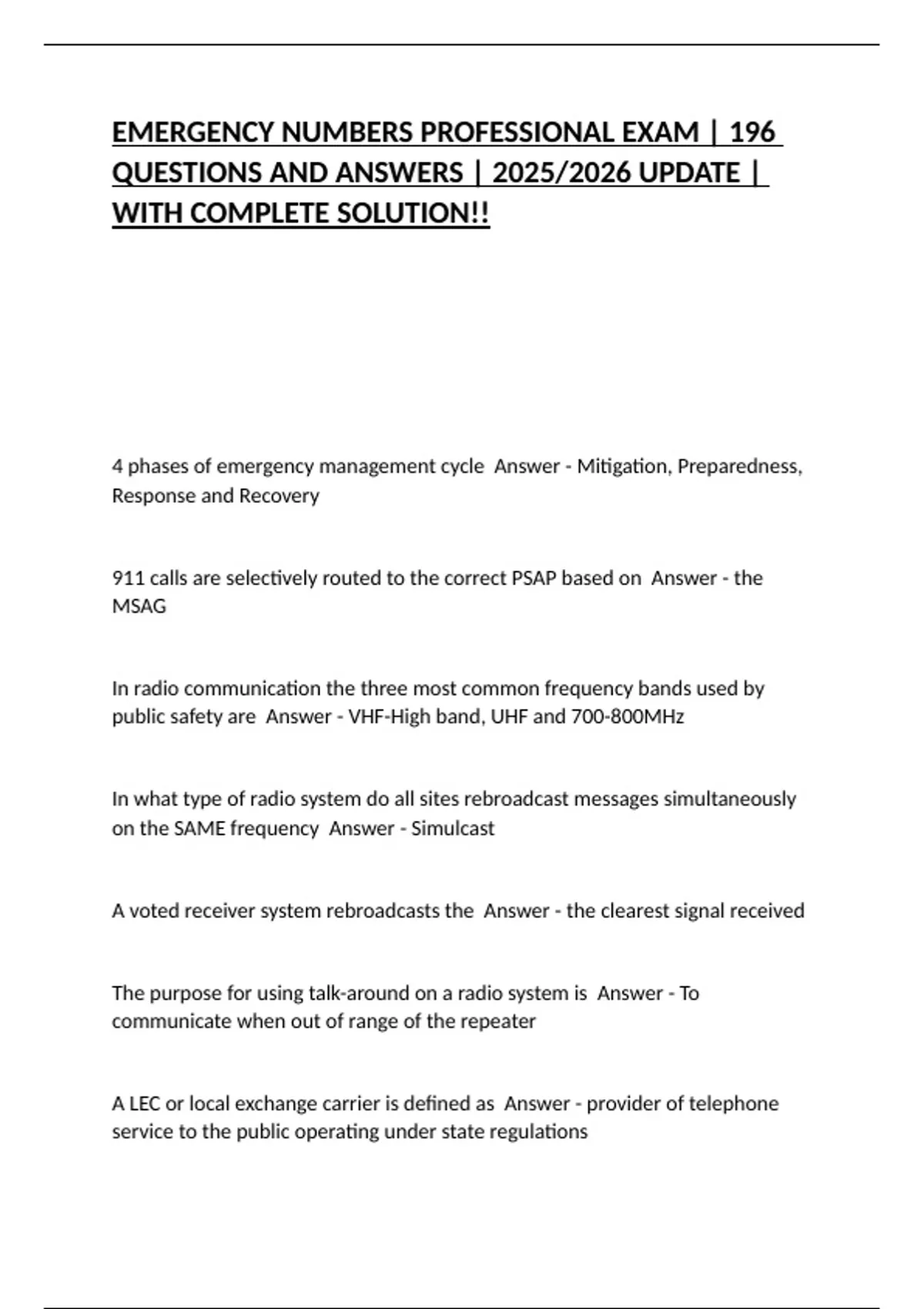 EMERGENCY NUMBERS PROFESSIONAL EXAM | 196 QUESTIONS AND ANSWERS | 2025/2026 UPDATE | WITH COMPLETE SOLUTION!!

4 phases of emergency management cycle  Answer - Mitigation, Preparedness, Response and Recovery

911 calls are selectively routed to the correct PSAP based on  Answer - the MSAG

In radio communication the three most common frequency bands used by public safety are  Answer - VHF-High band, UHF and 700-800MHz

In what type of radio system do all sites rebroadcast messages simultaneously on the SAME frequency  Answer - Simulcast

A voted receiver system rebroadcasts the  Answer - the clearest signal received

The purpose for using talk-around on a radio system is  Answer - To communicate when out of range of the repeater

A LEC or local exchange carrier is defined as  Answer - provider of telephone service to the public operating under state regulations